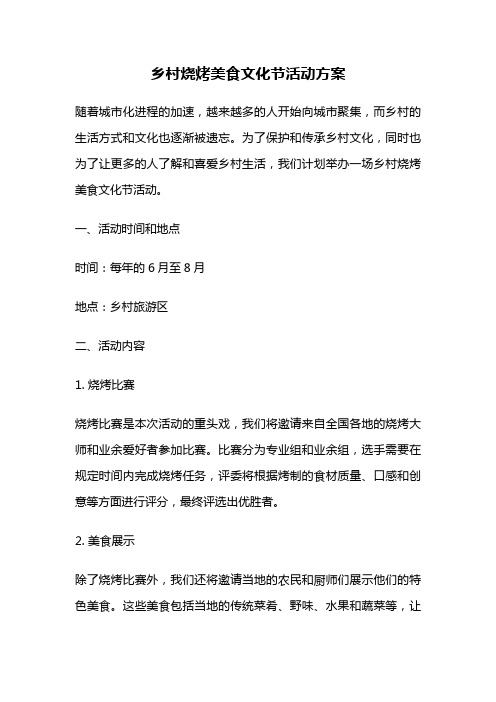 乡村烧烤美食文化节活动方案

随着城市化进程的加速，越来越多的人开始向城市聚集，而乡村的生活方式和文化也逐渐被遗忘。为了保护和传承乡村文化，同时也为了让更多的人了解和喜爱乡村生活，我们计划举办一场乡村烧烤美食文化节活动。

一、活动时间和地点

时间：每年的 6 月至 8 月

地点：乡村旅游区

二、活动内容

1. 烧烤比赛

烧烤比赛是本次活动的重头戏，我们将邀请来自全国各地的烧烤大师和业余爱好者参加比赛。比赛分为专业组和业余组，选手需要在规定时间内完成烧烤任务，评委将根据烤制的食材质量、口感和创意等方面进行评分，最终评选出优胜者。

2. 美食展示

除了烧烤比赛外，我们还将邀请当地的农民和厨师们展示他们的特色美食。这些美食包括当地的传统菜肴、野味、水果和蔬菜等，让